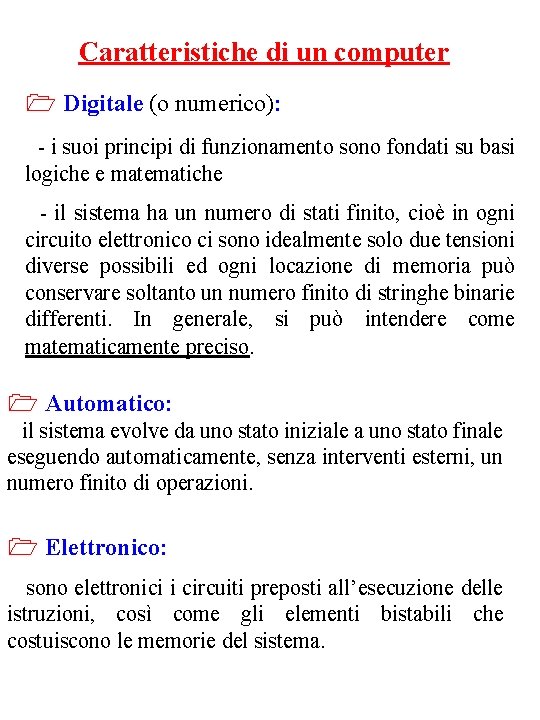 Caratteristiche di un computer

Digitale (o numerico):

- i suoi principi di funzionamento sono fondati su basi logiche e matematiche

- il sistema ha un numero di stati finito, cioè in ogni circuito elettronico ci sono idealmente solo due tensioni diverse possibili ed ogni locazione di memoria può conservare soltanto un numero finito di stringhe binarie differenti. In generale, si può intendere come matematicamente preciso.

Automatico:

il sistema evolve da uno stato iniziale a uno stato finale eseguendo automaticamente, senza interventi esterni, un numero finito di operazioni.

Elettronico:

sono elettronici i circuiti preposti all'esecuzione delle istruzioni, così come gli elementi bistabili che costuiscono le memorie del sistema.